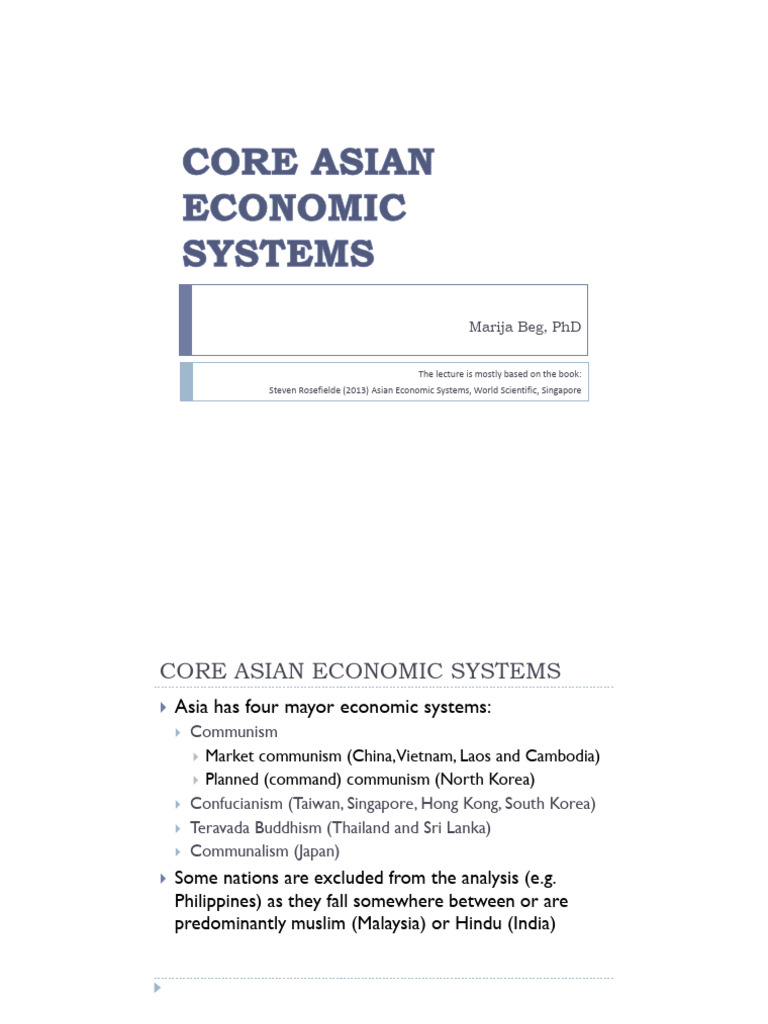 CORE ASIAN ECONOMIC SYSTEMS

Marija Beg, PhD

The lecture is mostly based on the book:
Steven Rosefielde (2013) Asian Economic Systems, World Scientific, Singapore

CORE ASIAN ECONOMIC SYSTEMS

Asia has four mayor economic systems:
Communism
Market communism (China, Vietnam, Laos and Cambodia)
Planned (command) communism (North Korea)
Confucianism (Taiwan, Singapore, Hong Kong, South Korea)
Teravada Buddhism (Thailand and Sri Lanka)
Communalism (Japan)
Some nations are excluded from the analysis (e.g. Philippines) as they fall somewhere between or are predominantly muslim (Malaysia) or Hindu (India)